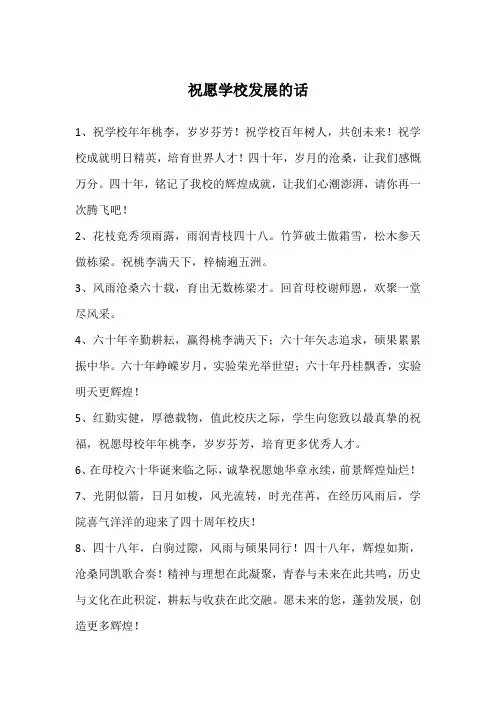 祝愿学校发展的话

1、祝学校年年桃李，岁岁芬芳！祝学校百年树人，共创未来！祝学校成就明日精英，培育世界人才！四十年，岁月的沧桑，让我们感慨万分。四十年，铭记了我校的辉煌成就，让我们心潮澎湃，请你再一次腾飞吧！

2、花枝竞秀须雨露，雨润青枝四十八。竹笋破土傲霜雪，松木参天做栋梁。祝桃李满天下，梓楠遍五洲。

3、风雨沧桑六十载，育出无数栋梁才。回首母校谢师恩，欢聚一堂尽风采。

4、六十年辛勤耕耘，赢得桃李满天下；六十年矢志追求，硕果累累振中华。六十年峥嵘岁月，实验荣光举世望；六十年丹桂飘香，实验明天更辉煌！

5、红勤实健，厚德载物，值此校庆之际，学生向您致以最真挚的祝福，祝愿母校年年桃李，岁岁芬芳，培育更多优秀人才。

6、在母校六十华诞来临之际，诚挚祝愿她华章永续，前景辉煌灿烂！

7、光阴似箭，日月如梭，风光流转，时光荏苒，在经历风雨后，学院喜气洋洋的迎来了四十周年校庆！

8、四十八年，白驹过隙，风雨与硕果同行！四十八年，辉煌如斯，沧桑同凯歌合奏！精神与理想在此凝聚，青春与未来在此共鸣，历史与文化在此积淀，耕耘与收获在此交融。愿未来的您，蓬勃发展，创造更多辉煌！